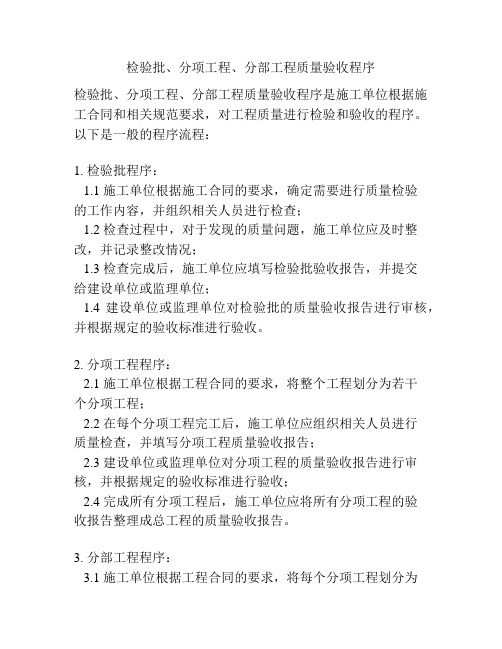 检验批、分项工程、分部工程质量验收程序

检验批、分项工程、分部工程质量验收程序是施工单位根据施工合同和相关规范要求，对工程质量进行检验和验收的程序。以下是一般的程序流程：

1. 检验批程序：
1.1 施工单位根据施工合同的要求，确定需要进行质量检验的工作内容，并组织相关人员进行检查；
1.2 检查过程中，对于发现的质量问题，施工单位应及时整改，并记录整改情况；
1.3 检查完成后，施工单位应填写检验批验收报告，并提交给建设单位或监理单位；
1.4 建设单位或监理单位对检验批的质量验收报告进行审核，并根据规定的验收标准进行验收。

2. 分项工程程序：
2.1 施工单位根据工程合同的要求，将整个工程划分为若干个分项工程；
2.2 在每个分项工程完工后，施工单位应组织相关人员进行质量检查，并填写分项工程质量验收报告；
2.3 建设单位或监理单位对分项工程的质量验收报告进行审核，并根据规定的验收标准进行验收；
2.4 完成所有分项工程后，施工单位应将所有分项工程的验收报告整理成总工程的质量验收报告。

3. 分部工程程序：
3.1 施工单位根据工程合同的要求，将每个分项工程划分为